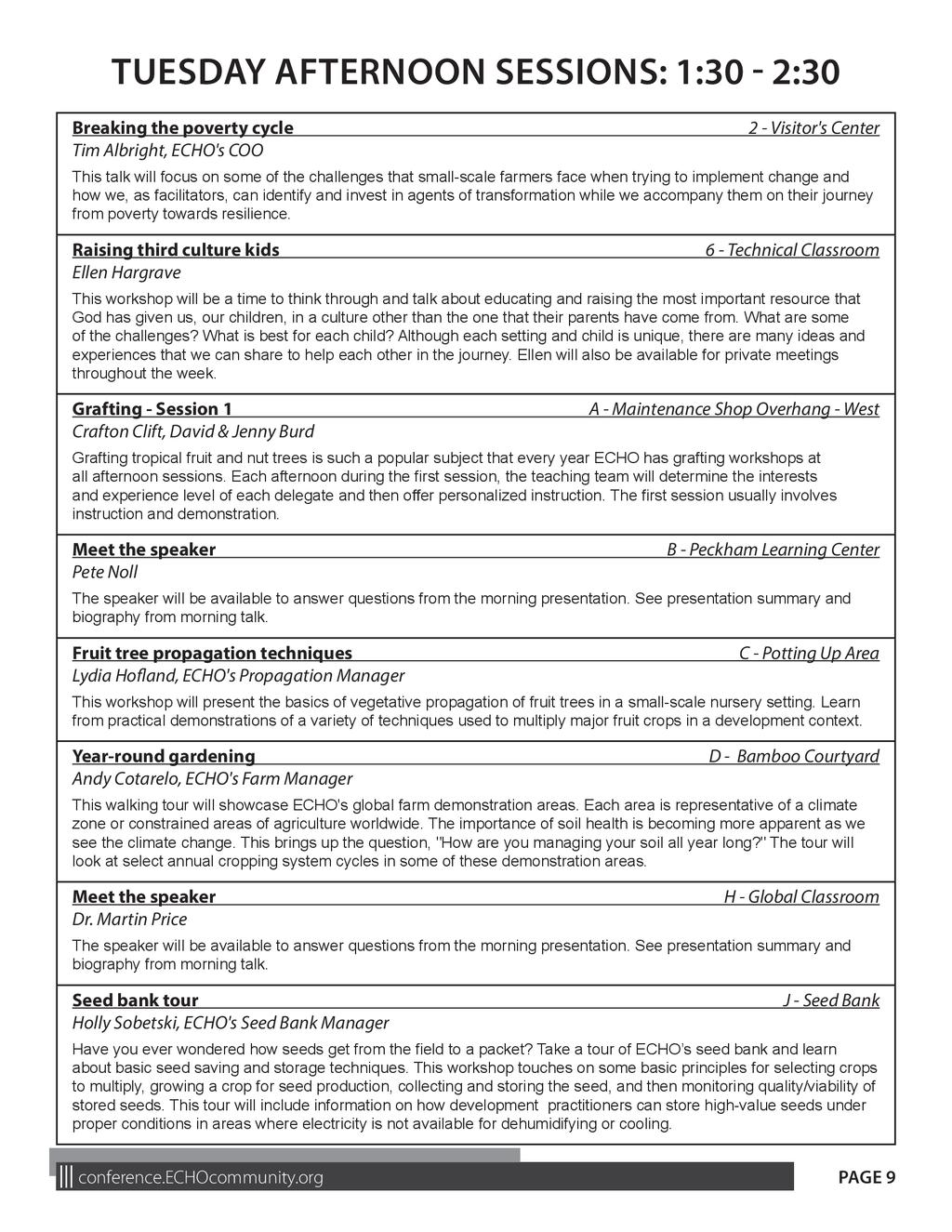 TUESDAY AFTERNOON SESSIONS: 1:30 - 2:30

Breaking the poverty cycle 2 - Visitor's Center
Tim Albright, ECHO's COO

This talk will focus on some of the challenges that small-scale farmers face when trying to implement change and how we, as facilitators, can identify and invest in agents of transformation while we accompany them on their journey from poverty towards resilience.

Raising third culture kids 6 - Technical Classroom
Ellen Hargrave

This workshop will be a time to think through and talk about educating and raising the most important resource that God has given us, our children, in a culture other than the one that their parents have come from. What are some of the challenges? What is best for each child? Although each setting and child is unique, there are many ideas and experiences that we can share to help each other in the journey. Ellen will also be available for private meetings throughout the week.

Grafting - Session 1 A - Maintenance Shop Overhang - West
Crafton Clift, David & Jenny Burd

Grafting tropical fruit and nut trees is such a popular subject that every year ECHO has grafting workshops at all afternoon sessions. Each afternoon during the first session, the teaching team will determine the interests and experience level of each delegate and then offer personalized instruction. The first session usually involves instruction and demonstration.

Meet the speaker B - Peckham Learning Center
Pete Noll

The speaker will be available to answer questions from the morning presentation. See presentation summary and biography from morning talk.

Fruit tree propagation techniques C - Potting Up Area
Lydia Hofland, ECHO's Propagation Manager

This workshop will present the basics of vegetative propagation of fruit trees in a small-scale nursery setting. Learn from practical demonstrations of a variety of techniques used to multiply major fruit crops in a development context.

Year-round gardening D - Bamboo Courtyard
Andy Cotarelo, ECHO's Farm Manager

This walking tour will showcase ECHO's global farm demonstration areas. Each area is representative of a climate zone or constrained areas of agriculture worldwide. The importance of soil health is becoming more apparent as we see the climate change. This brings up the question, "How are you managing your soil all year long?" The tour will look at select annual cropping system cycles in some of these demonstration areas.

Meet the speaker H - Global Classroom
Dr. Martin Price

The speaker will be available to answer questions from the morning presentation. See presentation summary and biography from morning talk.

Seed bank tour J - Seed Bank
Holly Sobetski, ECHO's Seed Bank Manager

Have you ever wondered how seeds get from the field to a packet? Take a tour of ECHO's seed bank and learn about basic seed saving and storage techniques. This workshop touches on some basic principles for selecting crops to multiply, growing a crop for seed production, collecting and storing the seed, and then monitoring quality/viability of stored seeds. This tour will include information on how development practitioners can store high-value seeds under proper conditions in areas where electricity is not available for dehumidifying or cooling.

conference.ECHOcommunity.org PAGE 9